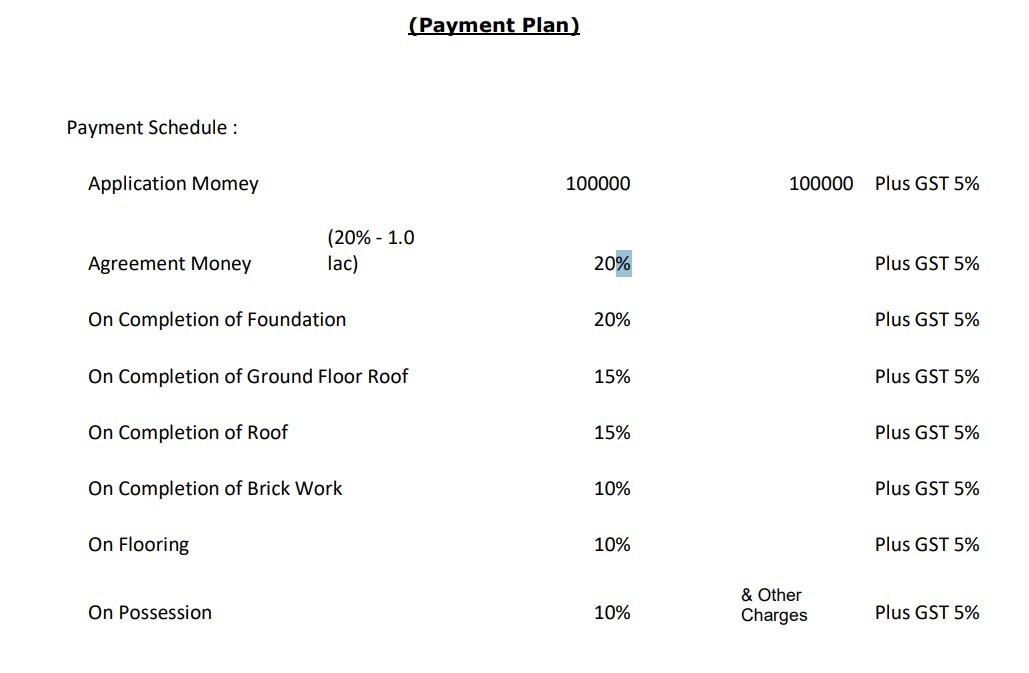 (Payment Plan)

Payment Schedule :

| | | | | |
|---|---|---|---|---|
| Application Momey | | 100000 | 100000 | Plus GST 5% |
| Agreement Money | (20% - 1.0 lac) | 20% | | Plus GST 5% |
| On Completion of Foundation | | 20% | | Plus GST 5% |
| On Completion of Ground Floor Roof | | 15% | | Plus GST 5% |
| On Completion of Roof | | 15% | | Plus GST 5% |
| On Completion of Brick Work | | 10% | | Plus GST 5% |
| On Flooring | | 10% | | Plus GST 5% |
| On Possession | | 10% | & Other Charges | Plus GST 5% |